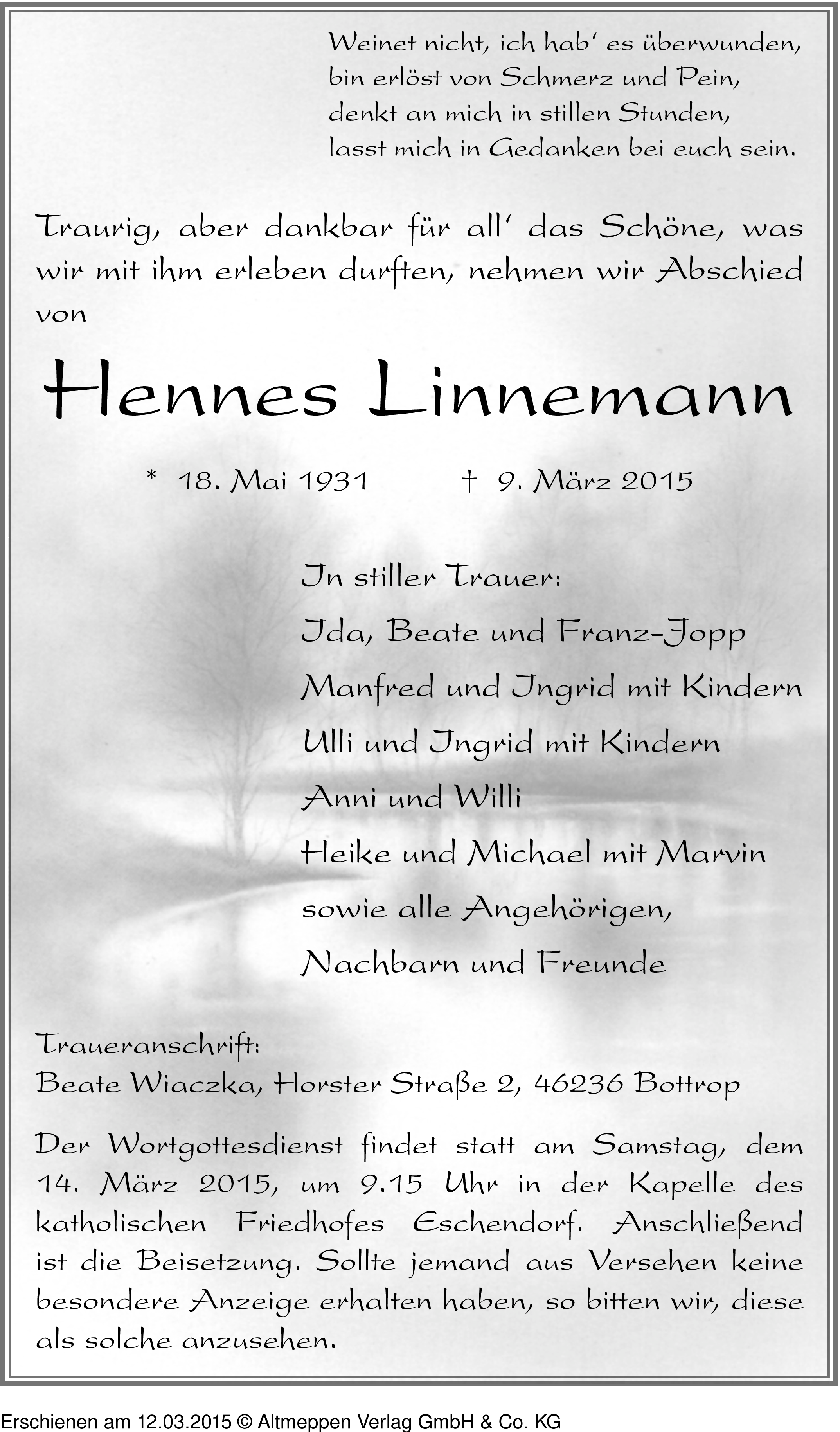 Weinet nicht, ich hab' es überwunden,
bin erlöst von Schmerz und Pein,
denkt an mich in stillen Stunden,
lasst mich in Gedanken bei euch sein.

Traurig, aber dankbar für all' das Schöne, was wir mit ihm erleben durften, nehmen wir Abschied von

Hennes Linnemann

* 18. Mai 1931 † 9. März 2015

In stiller Trauer:
Ida, Beate und Franz-Jopp
Manfred und Ingrid mit Kindern
Ulli und Ingrid mit Kindern
Anni und Willi
Heike und Michael mit Marvin
sowie alle Angehörigen,
Nachbarn und Freunde

Traueranschrift:
Beate Wiaczka, Horster Straße 2, 46236 Bottrop

Der Wortgottesdienst findet statt am Samstag, dem 14. März 2015, um 9.15 Uhr in der Kapelle des katholischen Friedhofes Eschendorf. Anschließend ist die Beisetzung. Sollte jemand aus Versehen keine besondere Anzeige erhalten haben, so bitten wir, diese als solche anzusehen.

Erschienen am 12.03.2015 © Altmeppen Verlag GmbH & Co. KG